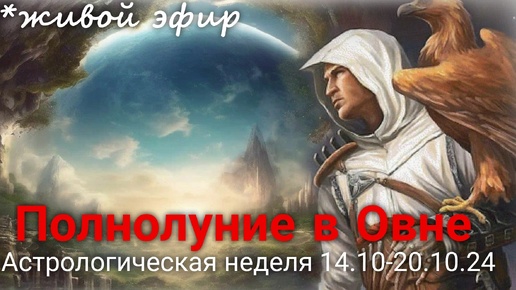 *живой эфир

Полнолуние в Овне

Астрологическая неделя 14.10-20.10.24